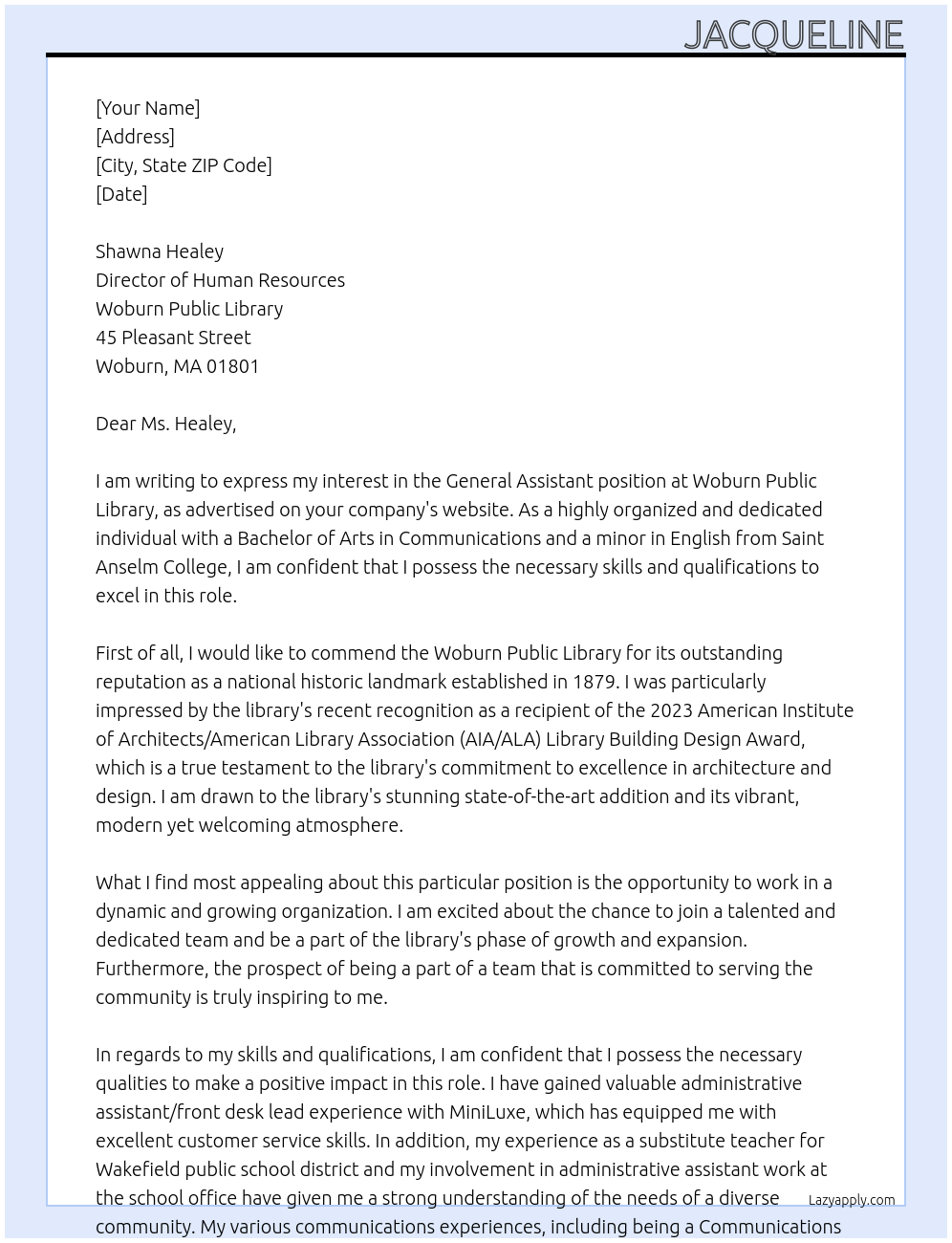 JACQUELINE

[Your Name]
[Address]
[City, State ZIP Code]
[Date]

Shawna Healey
Director of Human Resources
Woburn Public Library
45 Pleasant Street
Woburn, MA 01801

Dear Ms. Healey,

I am writing to express my interest in the General Assistant position at Woburn Public Library, as advertised on your company's website. As a highly organized and dedicated individual with a Bachelor of Arts in Communications and a minor in English from Saint Anselm College, I am confident that I possess the necessary skills and qualifications to excel in this role.

First of all, I would like to commend the Woburn Public Library for its outstanding reputation as a national historic landmark established in 1879. I was particularly impressed by the library's recent recognition as a recipient of the 2023 American Institute of Architects/American Library Association (AIA/ALA) Library Building Design Award, which is a true testament to the library's commitment to excellence in architecture and design. I am drawn to the library's stunning state-of-the-art addition and its vibrant, modern yet welcoming atmosphere.

What I find most appealing about this particular position is the opportunity to work in a dynamic and growing organization. I am excited about the chance to join a talented and dedicated team and be a part of the library's phase of growth and expansion. Furthermore, the prospect of being a part of a team that is committed to serving the community is truly inspiring to me.

In regards to my skills and qualifications, I am confident that I possess the necessary qualities to make a positive impact in this role. I have gained valuable administrative assistant/front desk lead experience with MiniLuxe, which has equipped me with excellent customer service skills. In addition, my experience as a substitute teacher for Wakefield public school district and my involvement in administrative assistant work at the school office have given me a strong understanding of the needs of a diverse community. My various communications experiences, including being a Communications

Lazyapply.com